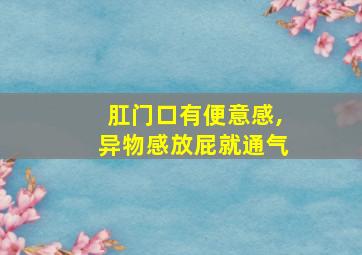 肛门口有便意感，
异物感放屁就通气